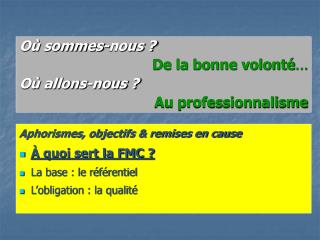 Où sommes-nous ?

De la bonne volonté…

Où allons-nous ?

Au professionnalisme

Aphorismes, objectifs & remises en cause

À quoi sert la FMC ?

La base : le référentiel

L'obligation : la qualité